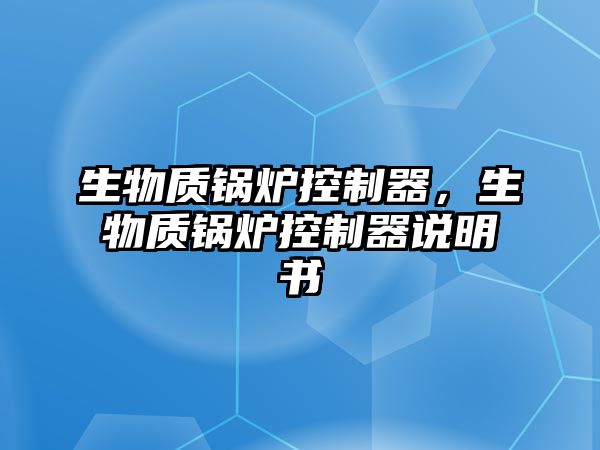 生物质锅炉控制器，生物质锅炉控制器说明书